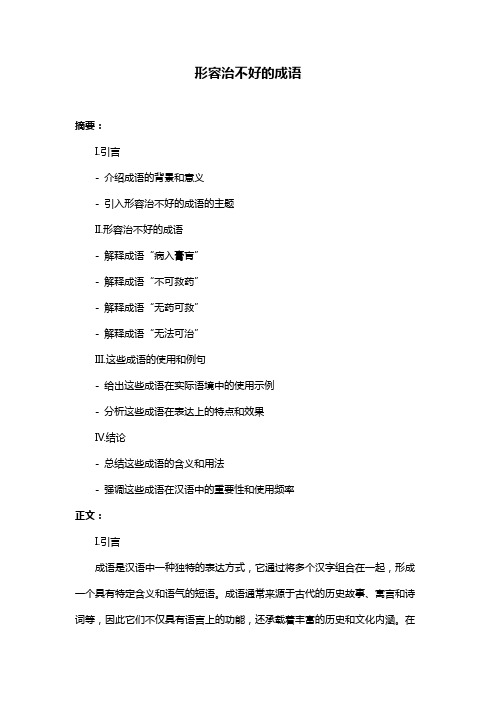 形容治不好的成语

摘要：

I.引言

- 介绍成语的背景和意义

- 引入形容治不好的成语的主题

II.形容治不好的成语

- 解释成语“病入膏肓”

- 解释成语“不可救药”

- 解释成语“无药可救”

- 解释成语“无法可治”

III.这些成语的使用和例句

- 给出这些成语在实际语境中的使用示例

- 分析这些成语在表达上的特点和效果

IV.结论

- 总结这些成语的含义和用法

- 强调这些成语在汉语中的重要性和使用频率

正文：

I.引言

成语是汉语中一种独特的表达方式，它通过将多个汉字组合在一起，形成一个具有特定含义和语气的短语。成语通常来源于古代的历史故事、寓言和诗词等，因此它们不仅具有语言上的功能，还承载着丰富的历史和文化内涵。在